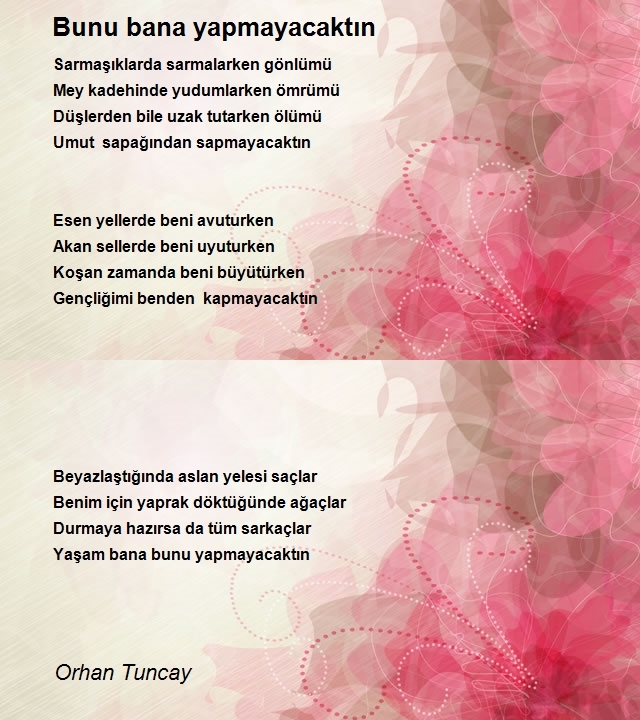 Bunu bana yapmayacaktın

Sarmaşıklarda sarmalarken gönlümü
Mey kadehinde yudumlarken ömrümü
Düşlerden bile uzak tutarken ölümü
Umut sapağından sapmayacaktın

Esen yellerde beni avuturken
Akan sellerde beni uyuturken
Koşan zamanda beni büyütürken
Gençliğimi benden kapmayacaktın

Beyazlaştığında aslan yelesi saçlar
Benim için yaprak döktüğünde ağaçlar
Durmaya hazırsa da tüm sarkaçlar
Yaşam bana bunu yapmayacaktın

Orhan Tuncay